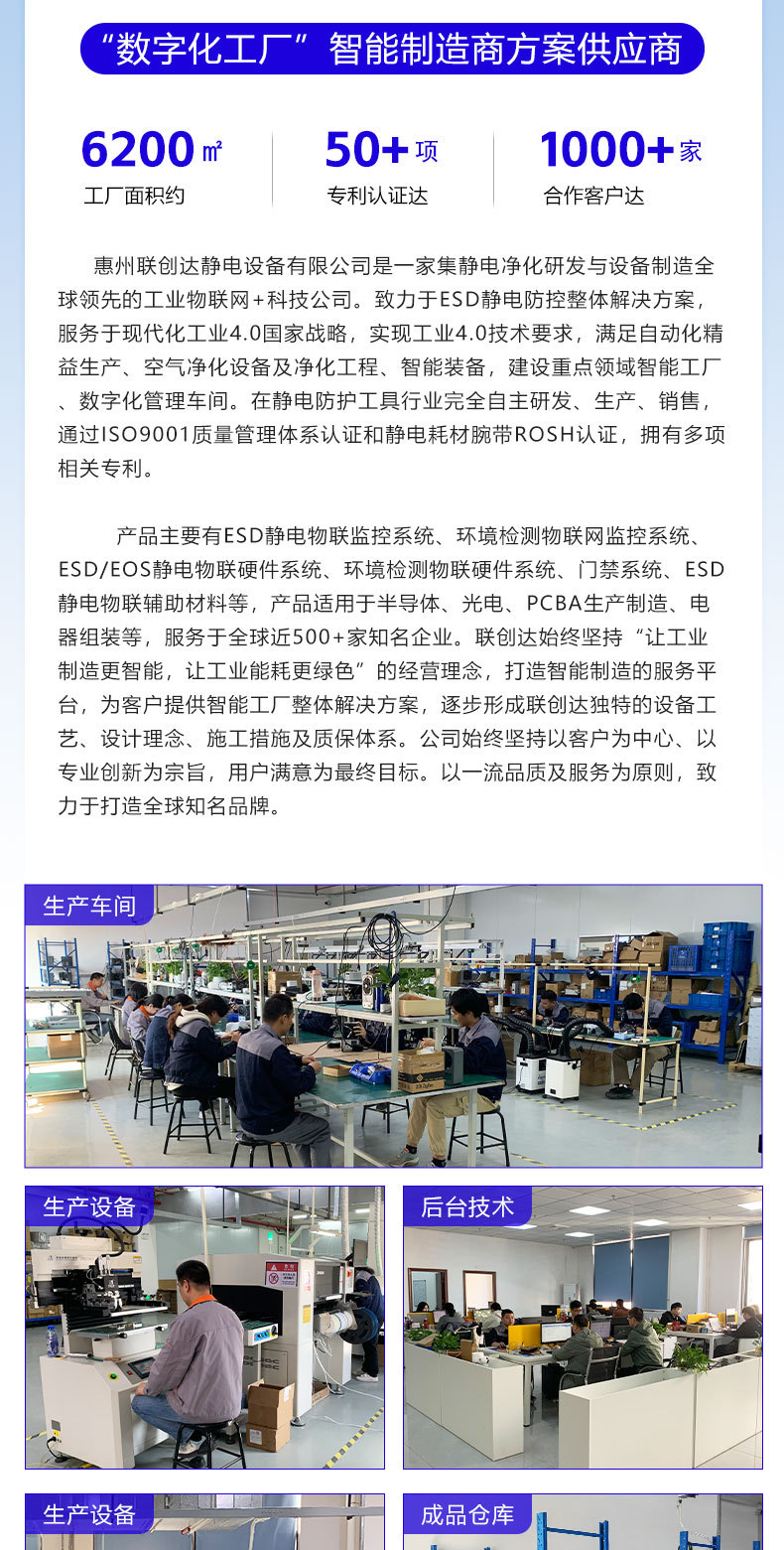 “数字化工厂”智能制造商方案供应商

6200㎡
工厂面积约

50+项
专利认证达

1000+家
合作客户达

惠州联创达静电设备有限公司是一家集静电净化研发与设备制造全球领先的工业物联网+科技公司。致力于ESD静电防控整体解决方案，服务于现代化工业4.0国家战略，实现工业4.0技术要求，满足自动化精益生产、空气净化设备及净化工程、智能装备，建设重点领域智能工厂、数字化管理车间。在静电防护工具行业完全自主研发、生产、销售，通过ISO9001质量管理体系认证和静电耗材腕带ROSH认证，拥有多项相关专利。

产品主要有ESD静电物联监控系统、环境检测物联网监控系统、ESD/EOS静电物联硬件系统、环境检测物联硬件系统、门禁系统、ESD静电物联辅助材料等，产品适用于半导体、光电、PCBA生产制造、电器组装等，服务于全球近500+家知名企业。联创达始终坚持“让工业制造更智能，让工业能耗更绿色”的经营理念，打造智能制造的服务平台，为客户提供智能工厂整体解决方案，逐步形成联创达独特的设备工艺、设计理念、施工措施及质保体系。公司始终坚持以客户为中心、以专业创新为宗旨，用户满意为最终目标。以一流品质及服务为原则，致力于打造全球知名品牌。

生产车间

生产设备

后台技术

生产设备

成品仓库